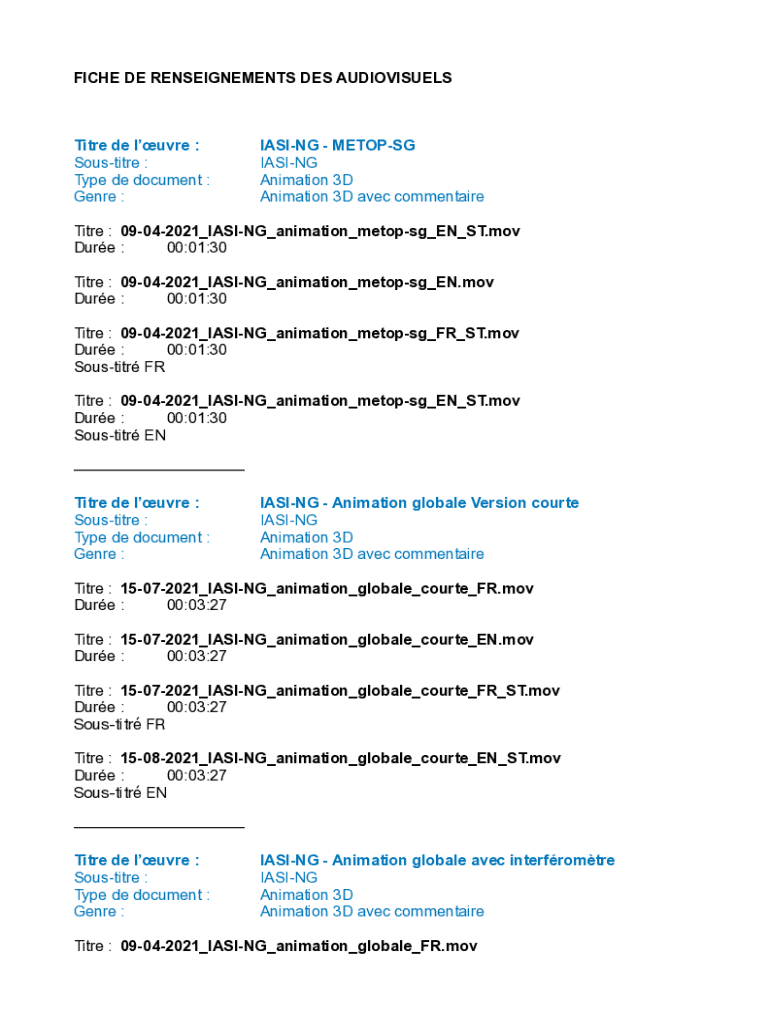 FICHE DE RENSEIGNEMENTS DES AUDIOVISUELS

Titre de l'œuvre : IASI-NG - METOP-SG
Sous-titre : IASI-NG
Type de document : Animation 3D
Genre : Animation 3D avec commentaire

Titre : 09-04-2021_IASI-NG_animation_metop-sg_EN_ST.mov
Durée : 00:01:30

Titre : 09-04-2021_IASI-NG_animation_metop-sg_EN.mov
Durée : 00:01:30

Titre : 09-04-2021_IASI-NG_animation_metop-sg_FR_ST.mov
Durée : 00:01:30
Sous-titré FR

Titre : 09-04-2021_IASI-NG_animation_metop-sg_EN_ST.mov
Durée : 00:01:30
Sous-titré EN

Titre de l'œuvre : IASI-NG - Animation globale Version courte
Sous-titre : IASI-NG
Type de document : Animation 3D
Genre : Animation 3D avec commentaire

Titre : 15-07-2021_IASI-NG_animation_globale_courte_FR.mov
Durée : 00:03:27

Titre : 15-07-2021_IASI-NG_animation_globale_courte_EN.mov
Durée : 00:03:27

Titre : 15-07-2021_IASI-NG_animation_globale_courte_FR_ST.mov
Durée : 00:03:27
Sous-titré FR

Titre : 15-08-2021_IASI-NG_animation_globale_courte_EN_ST.mov
Durée : 00:03:27
Sous-titré EN

Titre de l'œuvre : IASI-NG - Animation globale avec interféromètre
Sous-titre : IASI-NG
Type de document : Animation 3D
Genre : Animation 3D avec commentaire

Titre : 09-04-2021_IASI-NG_animation_globale_FR.mov